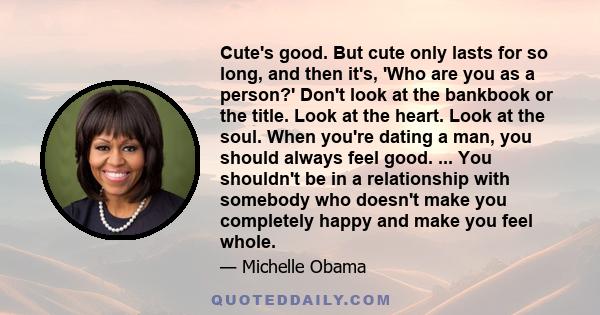 Cute's good. But cute only lasts for so long, and then it's, 'Who are you as a person?' Don't look at the bankbook or the title. Look at the heart. Look at the soul. When you're dating a man, you should always feel good. ... You shouldn't be in a relationship with somebody who doesn't make you completely happy and make you feel whole.

— Michelle Obama

QUOTEDDAILY.COM